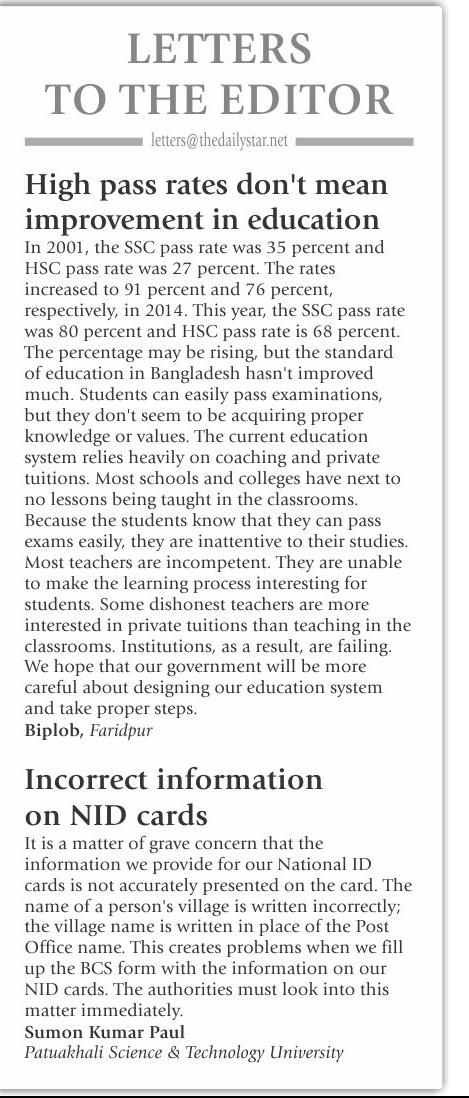 LETTERS TO THE EDITOR

letters@thedailystar.net

High pass rates don't mean improvement in education

In 2001, the SSC pass rate was 35 percent and HSC pass rate was 27 percent. The rates increased to 91 percent and 76 percent, respectively, in 2014. This year, the SSC pass rate was 80 percent and HSC pass rate is 68 percent. The percentage may be rising, but the standard of education in Bangladesh hasn't improved much. Students can easily pass examinations, but they don't seem to be acquiring proper knowledge or values. The current education system relies heavily on coaching and private tuitions. Most schools and colleges have next to no lessons being taught in the classrooms. Because the students know that they can pass exams easily, they are inattentive to their studies. Most teachers are incompetent. They are unable to make the learning process interesting for students. Some dishonest teachers are more interested in private tuitions than teaching in the classrooms. Institutions, as a result, are failing. We hope that our government will be more careful about designing our education system and take proper steps.
Biplob, Faridpur

Incorrect information on NID cards

It is a matter of grave concern that the information we provide for our National ID cards is not accurately presented on the card. The name of a person's village is written incorrectly; the village name is written in place of the Post Office name. This creates problems when we fill up the BCS form with the information on our NID cards. The authorities must look into this matter immediately.
Sumon Kumar Paul
Patuakhali Science & Technology University